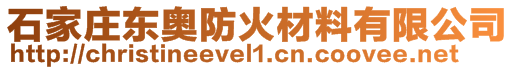 石家庄东奥防火材料有限公司
http://christineevel1.cn.coovee.net